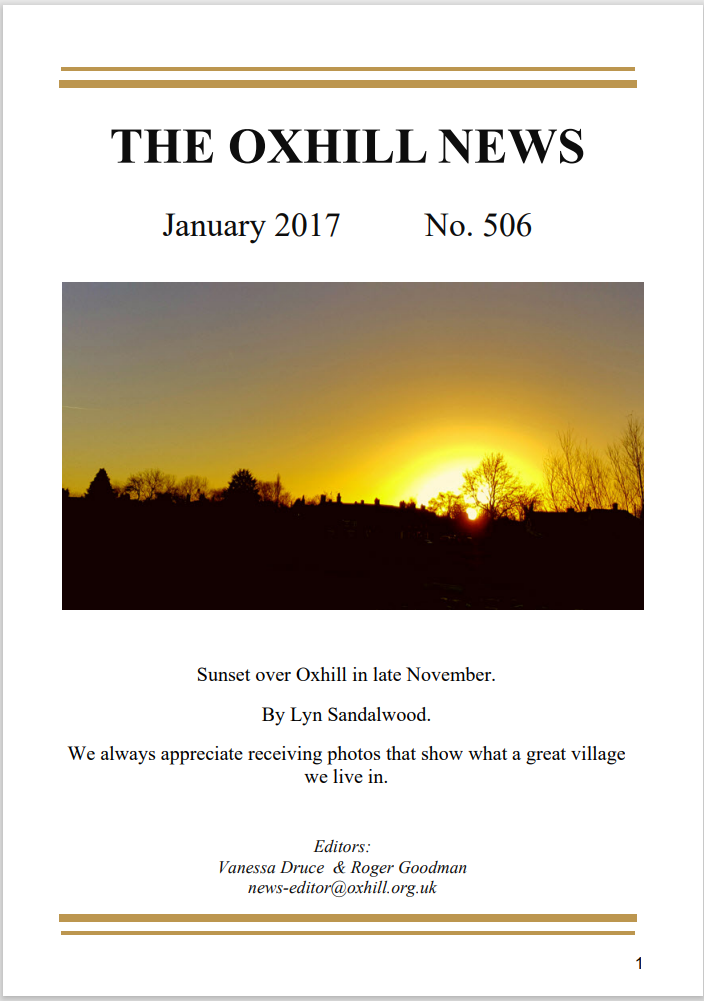 THE OXHILL NEWS

January 2017 No. 506

Sunset over Oxhill in late November.

By Lyn Sandalwood.

We always appreciate receiving photos that show what a great village we live in.

Editors:
Vanessa Druce & Roger Goodman
news-editor@oxhill.org.uk

1